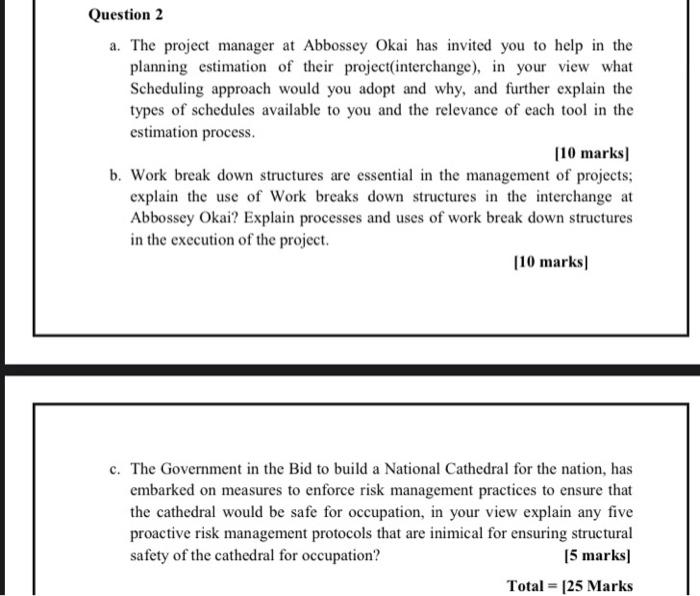 Question 2

a. The project manager at Abbossey Okai has invited you to help in the planning estimation of their project(interchange), in your view what Scheduling approach would you adopt and why, and further explain the types of schedules available to you and the relevance of each tool in the estimation process.

[10 marks]

b. Work break down structures are essential in the management of projects; explain the use of Work breaks down structures in the interchange at Abbossey Okai? Explain processes and uses of work break down structures in the execution of the project.

[10 marks]

c. The Government in the Bid to build a National Cathedral for the nation, has embarked on measures to enforce risk management practices to ensure that the cathedral would be safe for occupation, in your view explain any five proactive risk management protocols that are inimical for ensuring structural safety of the cathedral for occupation?

[5 marks]

Total = [25 Marks